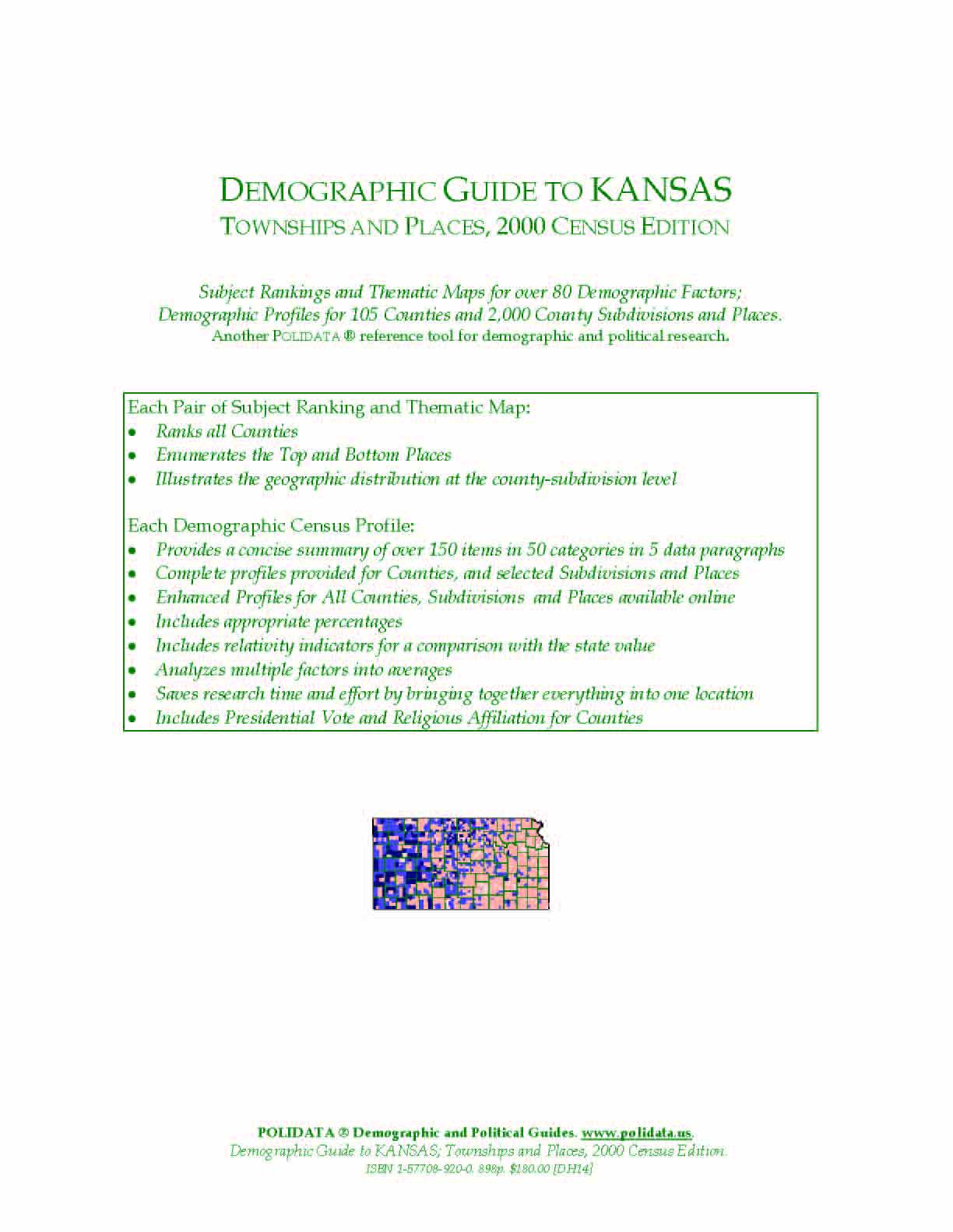 DEMOGRAPHIC GUIDE TO KANSAS
TOWNSHIPS AND PLACES, 2000 CENSUS EDITION

Subject Rankings and Thematic Maps for over 80 Demographic Factors; Demographic Profiles for 105 Counties and 2,000 County Subdivisions and Places.
Another POLIDATA ® reference tool for demographic and political research.

Each Pair of Subject Ranking and Thematic Map:
• Ranks all Counties
• Enumerates the Top and Bottom Places
• Illustrates the geographic distribution at the county-subdivision level

Each Demographic Census Profile:
• Provides a concise summary of over 150 items in 50 categories in 5 data paragraphs
• Complete profiles provided for Counties, and selected Subdivisions and Places
• Enhanced Profiles for All Counties, Subdivisions and Places available online
• Includes appropriate percentages
• Includes relativity indicators for a comparison with the state value
• Analyzes multiple factors into averages
• Saves research time and effort by bringing together everything into one location
• Includes Presidential Vote and Religious Affiliation for Counties

POLIDATA ® Demographic and Political Guides. www.polidata.us.
Demographic Guide to KANSAS; Townships and Places, 2000 Census Edition.
ISBN 1-57708-920-0. 898p. $180.00 [DH14]